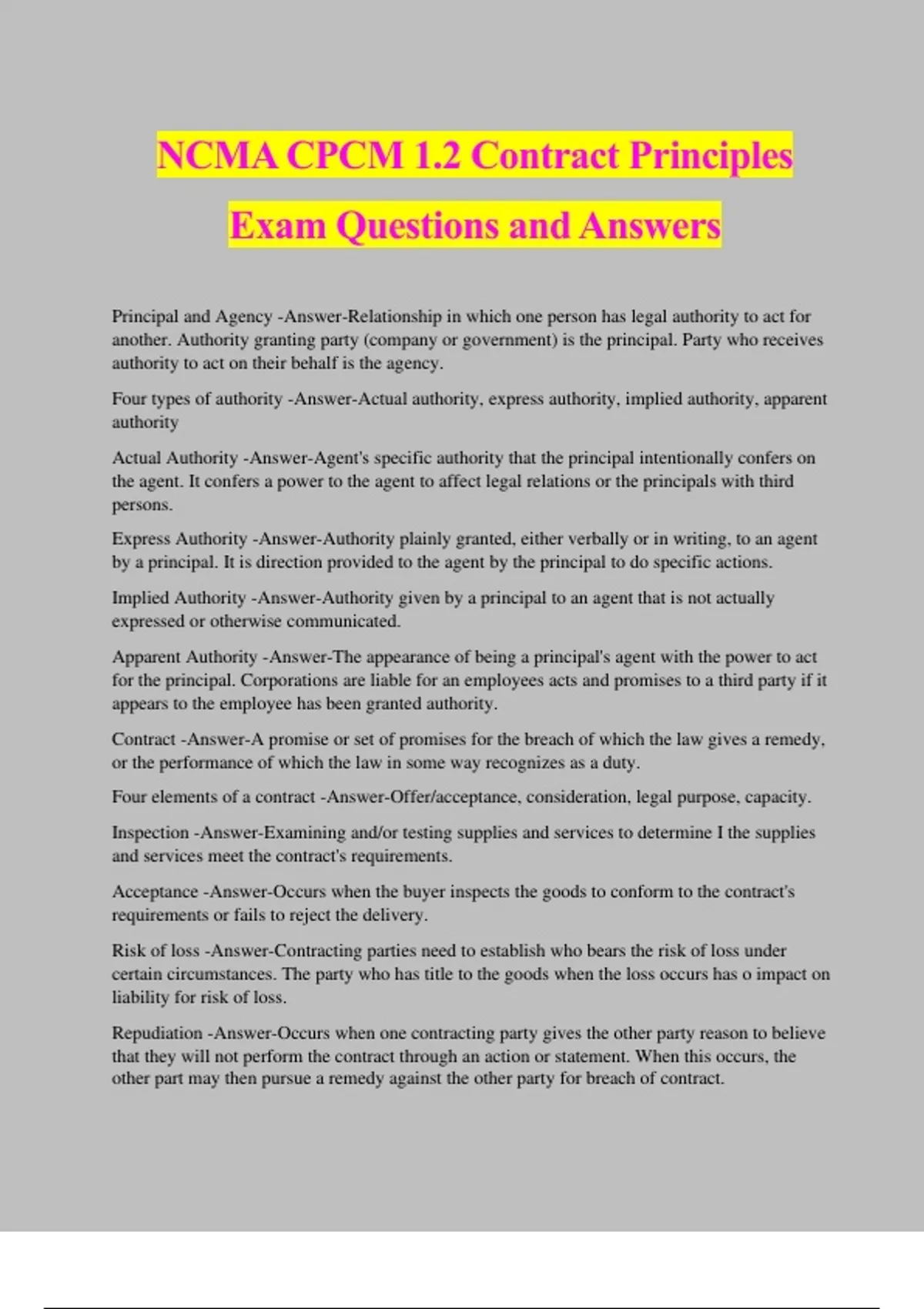 NCMA CPCM 1.2 Contract Principles Exam Questions and Answers

Principal and Agency -Answer-Relationship in which one person has legal authority to act for another. Authority granting party (company or government) is the principal. Party who receives authority to act on their behalf is the agency.

Four types of authority -Answer-Actual authority, express authority, implied authority, apparent authority

Actual Authority -Answer-Agent's specific authority that the principal intentionally confers on the agent. It confers a power to the agent to affect legal relations or the principals with third persons.

Express Authority -Answer-Authority plainly granted, either verbally or in writing, to an agent by a principal. It is direction provided to the agent by the principal to do specific actions.

Implied Authority -Answer-Authority given by a principal to an agent that is not actually expressed or otherwise communicated.

Apparent Authority -Answer-The appearance of being a principal's agent with the power to act for the principal. Corporations are liable for an employees acts and promises to a third party if it appears to the employee has been granted authority.

Contract -Answer-A promise or set of promises for the breach of which the law gives a remedy, or the performance of which the law in some way recognizes as a duty.

Four elements of a contract -Answer-Offer/acceptance, consideration, legal purpose, capacity.

Inspection -Answer-Examining and/or testing supplies and services to determine I the supplies and services meet the contract's requirements.

Acceptance -Answer-Occurs when the buyer inspects the goods to conform to the contract's requirements or fails to reject the delivery.

Risk of loss -Answer-Contracting parties need to establish who bears the risk of loss under certain circumstances. The party who has title to the goods when the loss occurs has o impact on liability for risk of loss.

Repudiation -Answer-Occurs when one contracting party gives the other party reason to believe that they will not perform the contract through an action or statement. When this occurs, the other part may then pursue a remedy against the other party for breach of contract.